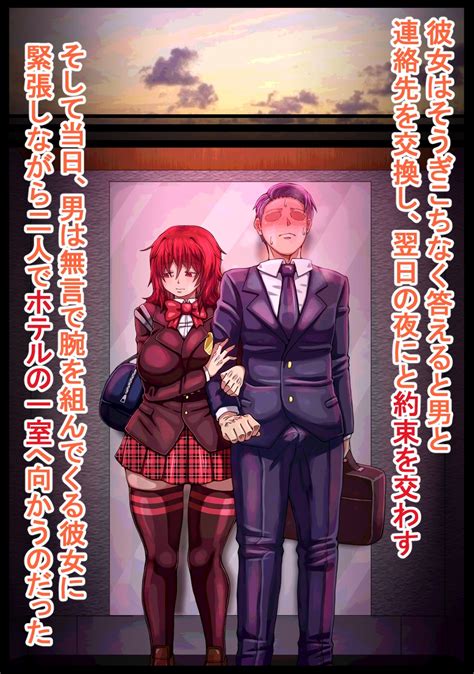 彼女はそうぎこちなく答えると男と連絡先を交換し、翌日の夜にと約束を交わす

そして当日、男は無言で腕を組んでくる彼女に緊張しながら二人でホテルの一室へ向かうのだった